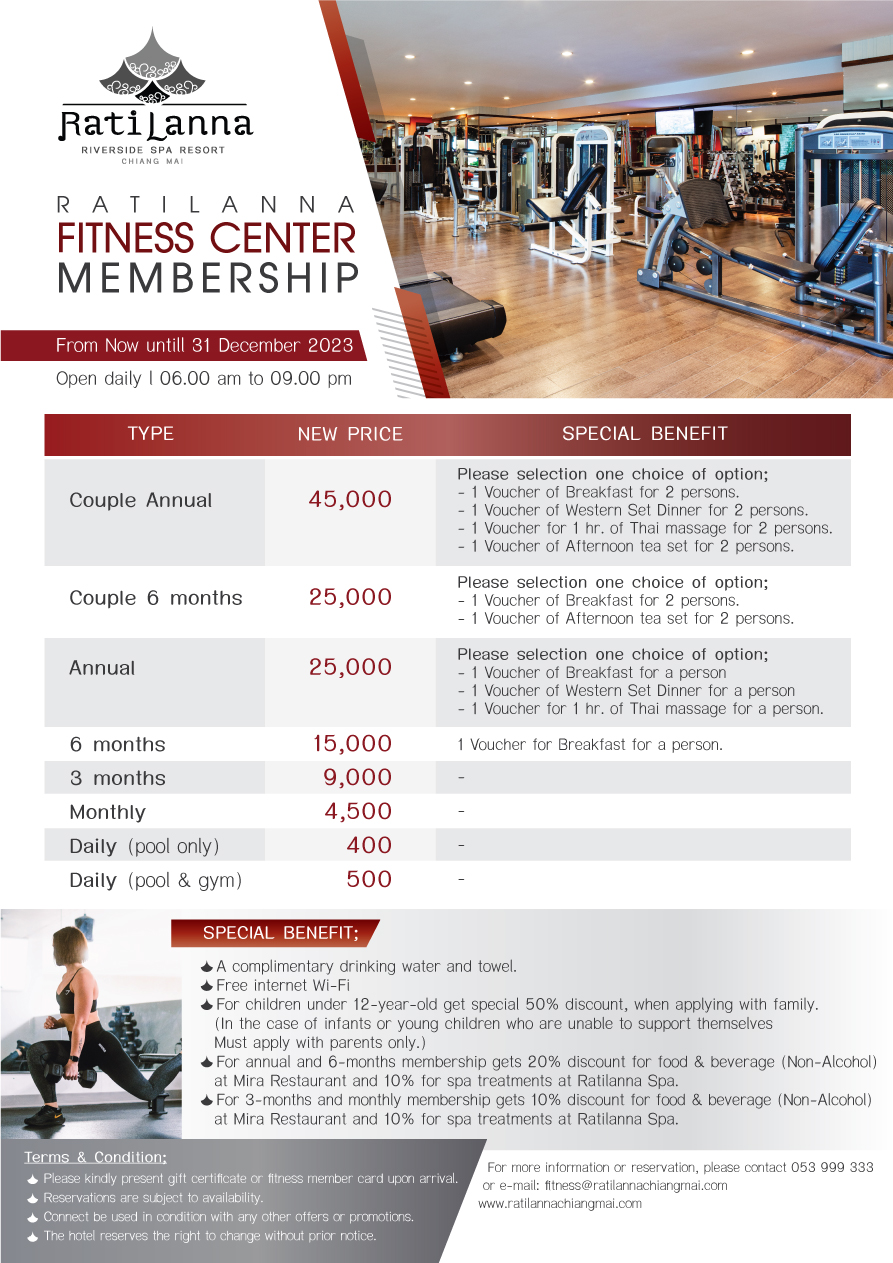 RatiLanna
RIVERSIDE SPA RESORT
CHIANG MAI

RATILANNA
FITNESS CENTER
MEMBERSHIP

From Now untill 31 December 2023
Open daily | 06.00 am to 09.00 pm

| TYPE | NEW PRICE | SPECIAL BENEFIT |
|---|---|---|
| Couple Annual | 45,000 | Please selection one choice of option; - 1 Voucher of Breakfast for 2 persons. - 1 Voucher of Western Set Dinner for 2 persons. - 1 Voucher for 1 hr. of Thai massage for 2 persons. - 1 Voucher of Afternoon tea set for 2 persons. |
| Couple 6 months | 25,000 | Please selection one choice of option; - 1 Voucher of Breakfast for 2 persons. - 1 Voucher of Afternoon tea set for 2 persons. |
| Annual | 25,000 | Please selection one choice of option; - 1 Voucher of Breakfast for a person - 1 Voucher of Western Set Dinner for a person - 1 Voucher for 1 hr. of Thai massage for a person. |
| 6 months | 15,000 | 1 Voucher for Breakfast for a person. |
| 3 months | 9,000 | - |
| Monthly | 4,500 | - |
| Daily (pool only) | 400 | - |
| Daily (pool & gym) | 500 | - |

SPECIAL BENEFIT;
A complimentary drinking water and towel.
Free internet Wi-Fi
For children under 12-year-old get special 50% discount, when applying with family. (In the case of infants or young children who are unable to support themselves Must apply with parents only.)
For annual and 6-months membership gets 20% discount for food & beverage (Non-Alcohol) at Mira Restaurant and 10% for spa treatments at Ratilanna Spa.
For 3-months and monthly membership gets 10% discount for food & beverage (Non-Alcohol) at Mira Restaurant and 10% for spa treatments at Ratilanna Spa.

Terms & Condition;
Please kindly present gift certificate or fitness member card upon arrival.
Reservations are subject to availability.
Connect be used in condition with any other offers or promotions.
The hotel reserves the right to change without prior notice.

For more information or reservation, please contact 053 999 333 or e-mail: fitness@ratilannachiangmai.com
www.ratilannachiangmai.com